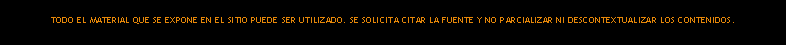 TODO EL MATERIAL QUE SE EXPONE EN EL SITIO PUEDE SER UTILIZADO. SE SOLICITA CITAR LA FUENTE Y NO PARCIALIZAR NI DESCONTEXTUALIZAR LOS CONTENIDOS.